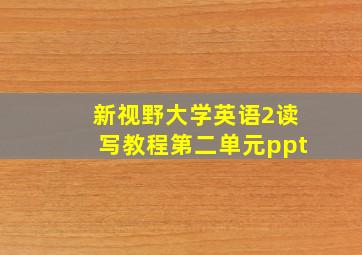 新视野大学英语2读写教程第二单元ppt